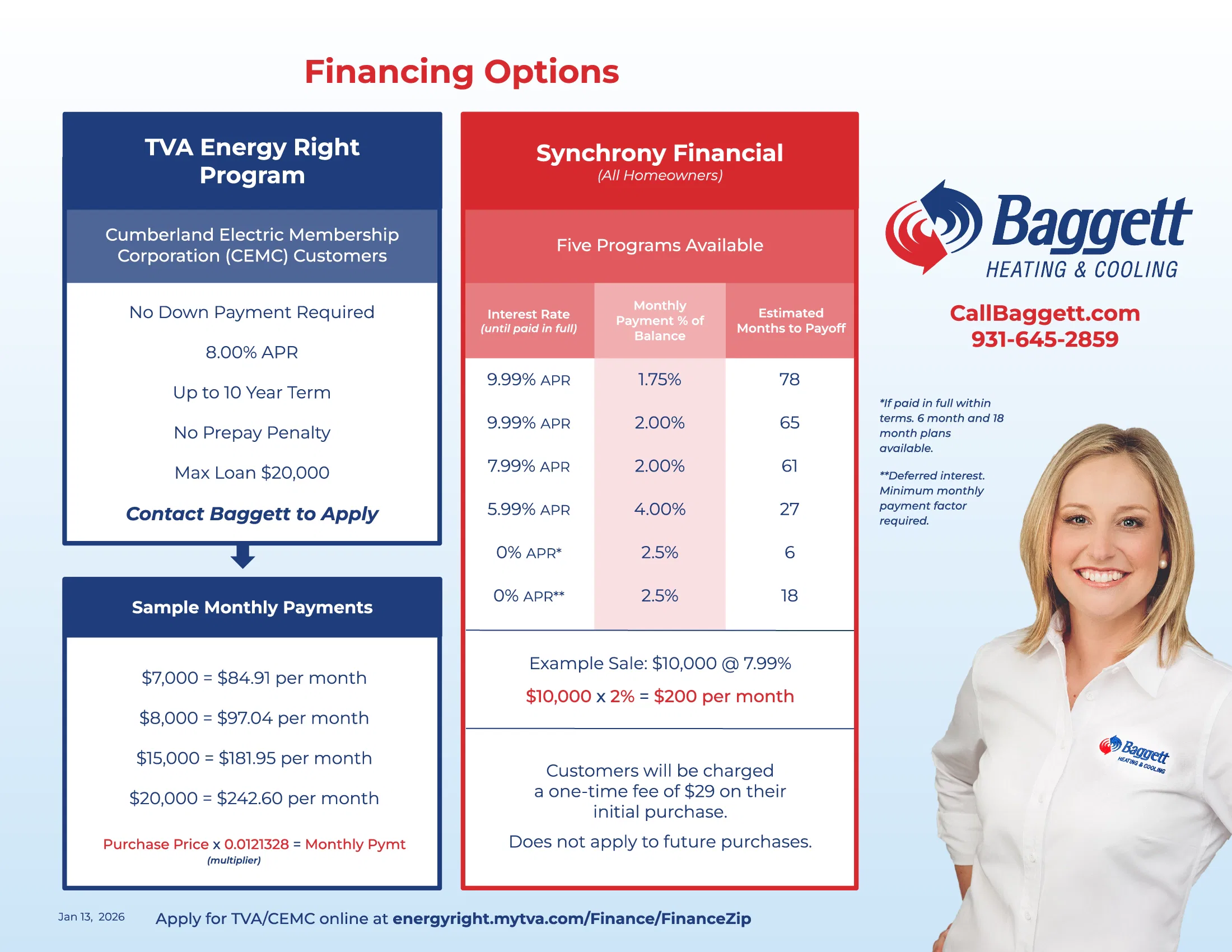 Financing Options

TVA Energy Right Program

Cumberland Electric Membership Corporation (CEMC) Customers

No Down Payment Required

8.00% APR

Up to 10 Year Term

No Prepay Penalty

Max Loan $20,000

Contact Baggett to Apply

Sample Monthly Payments

$7,000 = $84.91 per month

$8,000 = $97.04 per month

$15,000 = $181.95 per month

$20,000 = $242.60 per month

Purchase Price x 0.0121328 = Monthly Pymt
(multiplier)

Synchrony Financial
(All Homeowners)

Five Programs Available

| Interest Rate (until paid in full) | Monthly Payment % of Balance | Estimated Months to Payoff |
|---|---|---|
| 9.99% APR | 1.75% | 78 |
| 9.99% APR | 2.00% | 65 |
| 7.99% APR | 2.00% | 61 |
| 5.99% APR | 4.00% | 27 |
| 0% APR* | 2.5% | 6 |
| 0% APR** | 2.5% | 18 |

Example Sale: $10,000 @ 7.99%
$10,000 x 2% = $200 per month

Customers will be charged a one-time fee of $29 on their initial purchase.

Does not apply to future purchases.

Baggett
HEATING & COOLING

CallBaggett.com
931-645-2859

*If paid in full within terms. 6 month and 18 month plans available.

**Deferred interest. Minimum monthly payment factor required.

Baggett
HEATING & COOLING

Jan 13, 2026

Apply for TVA/CEMC online at energyright.mytva.com/Finance/FinanceZip